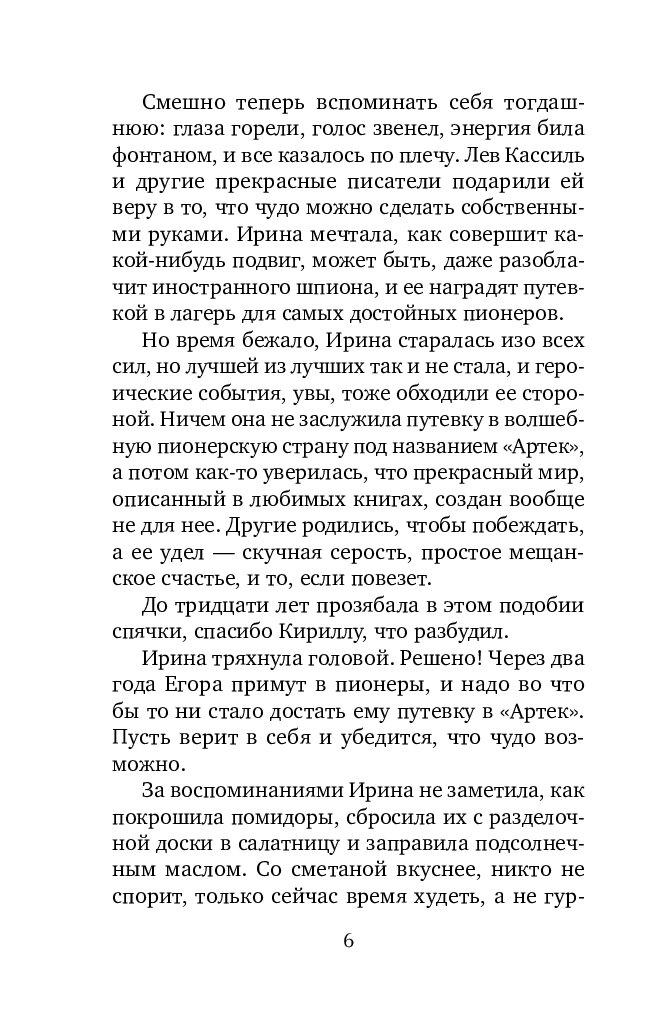 Смешно теперь вспоминать себя тогдашнюю: глаза горели, голос звенел, энергия била фонтаном, и все казалось по плечу. Лев Кассиль и другие прекрасные писатели подарили ей веру в то, что чудо можно сделать собственными руками. Ирина мечтала, как совершит какой-нибудь подвиг, может быть, даже разоблачит иностранного шпиона, и ее наградят путевкой в лагерь для самых достойных пионеров.

Но время бежало, Ирина старалась изо всех сил, но лучшей из лучших так и не стала, и героические события, увы, тоже обходили ее стороной. Ничем она не заслужила путевку в волшебную пионерскую страну под названием «Артек», а потом как-то уверилась, что прекрасный мир, описанный в любимых книгах, создан вообще не для нее. Другие родились, чтобы побеждать, а ее удел — скучная серость, простое мещанское счастье, и то, если повезет.

До тридцати лет прозябала в этом подобии спячки, спасибо Кириллу, что разбудил.

Ирина тряхнула головой. Решено! Через два года Егора примут в пионеры, и надо во что бы то ни стало достать ему путевку в «Артек». Пусть верит в себя и убедится, что чудо возможно.

За воспоминаниями Ирина не заметила, как покрошила помидоры, сбросила их с разделочной доски в салатницу и заправила подсолнечным маслом. Со сметаной вкуснее, никто не спорит, только сейчас время худеть, а не гур-

6